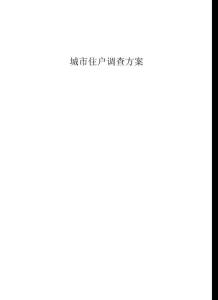 城市住户调查方案